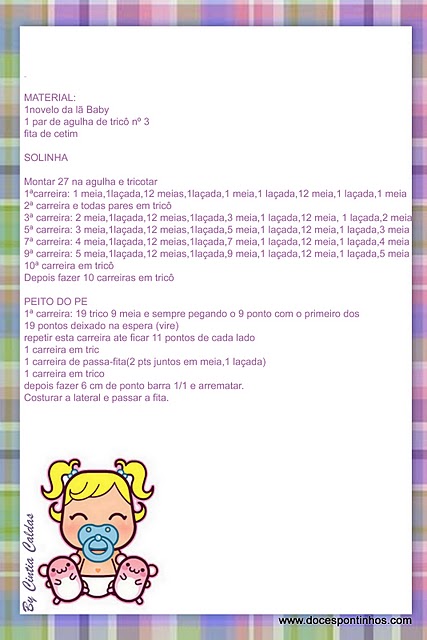 MATERIAL:
1novelo da lã Baby
1 par de agulha de tricô nº 3
fita de cetim

SOLINHA

Montar 27 na agulha e tricotar
1ªcarreira: 1 meia,1laçada,12 meias,1laçada,1 meia,1 laçada,12 meia,1 laçada,1 meia
2ª carreira e todas pares em tricô
3ª carreira: 2 meia,1laçada,12 meias,1laçada,3 meia,1 laçada,12 meia, 1 laçada,2 meia
5ª carreira: 3 meia,1laçada,12 meias,1laçada,5 meia,1 laçada,12 meia,1 laçada,3 meia
7ª carreira: 4 meia,1laçada,12 meias,1laçada,7 meia,1 laçada,12 meia,1 laçada,4 meia
9ª carreira: 5 meia,1laçada,12 meias,1laçada,9 meia,1 laçada,12 meia,1 laçada,5 meia
10ª carreira em tricô
Depois fazer 10 carreiras em tricô

PEITO DO PE
1ª carreira: 19 trico 9 meia e sempre pegando o 9 ponto com o primeiro dos 19 pontos deixado na espera (vire)
repetir esta carreira ate ficar 11 pontos de cada lado
1 carreira em tric
1 carreira de passa-fita(2 pts juntos em meia,1 laçada)
1 carreira em trico
depois fazer 6 cm de ponto barra 1/1 e arrematar.
Costurar a lateral e passar a fita.

By Cintia Caldas

www.docespontinhos.com